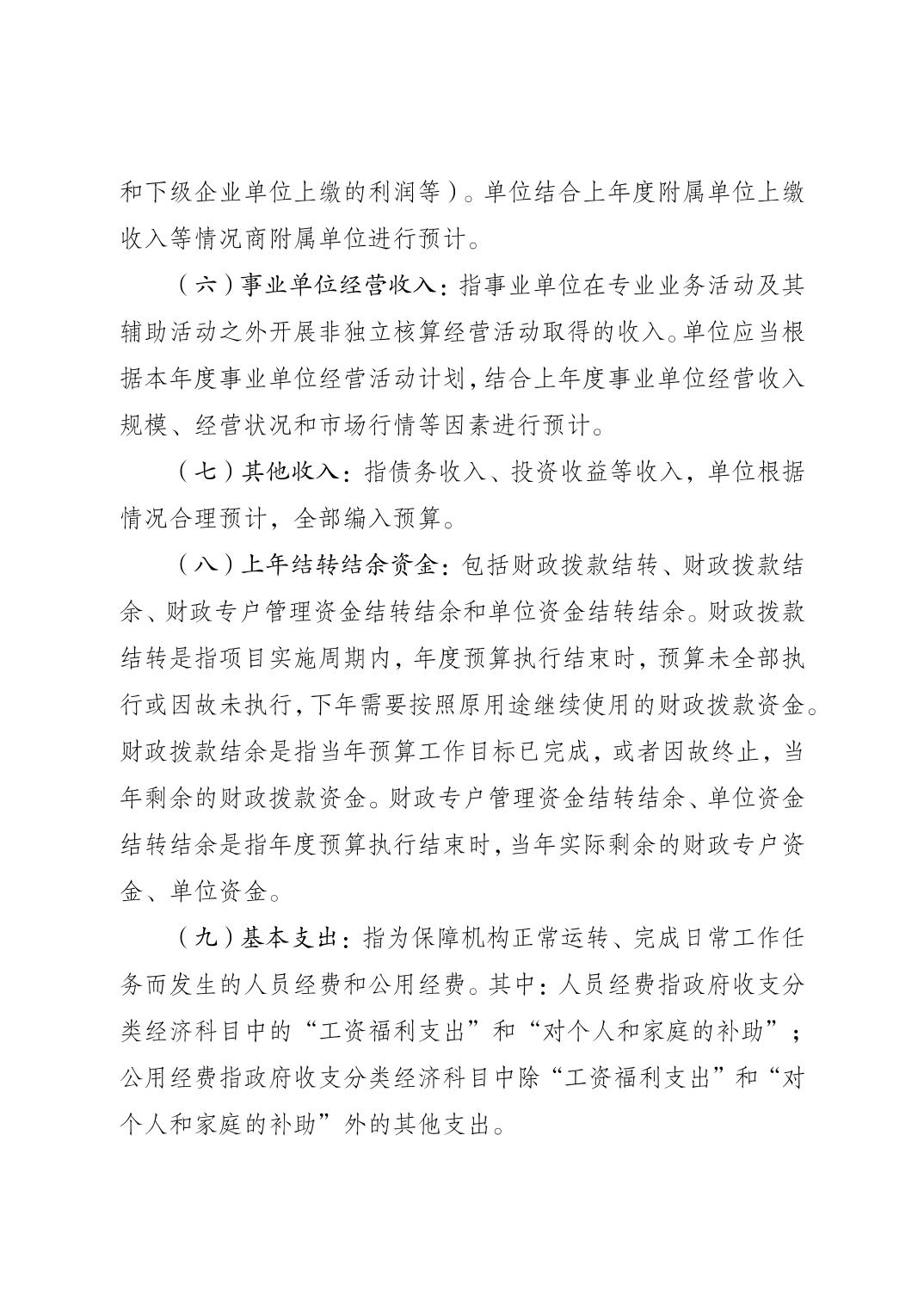 和下级企业单位上缴的利润等）。单位结合上年度附属单位上缴收入等情况商附属单位进行预计。

（六）事业单位经营收入：指事业单位在专业业务活动及其辅助活动之外开展非独立核算经营活动取得的收入。单位应当根据本年度事业单位经营活动计划，结合上年度事业单位经营收入规模、经营状况和市场行情等因素进行预计。

（七）其他收入：指债务收入、投资收益等收入，单位根据情况合理预计，全部编入预算。

（八）上年结转结余资金：包括财政拨款结转、财政拨款结余、财政专户管理资金结转结余和单位资金结转结余。财政拨款结转是指项目实施周期内，年度预算执行结束时，预算未全部执行或因故未执行，下年需要按照原用途继续使用的财政拨款资金。财政拨款结余是指当年预算工作目标已完成，或者因故终止，当年剩余的财政拨款资金。财政专户管理资金结转结余、单位资金结转结余是指年度预算执行结束时，当年实际剩余的财政专户资金、单位资金。

（九）基本支出：指为保障机构正常运转、完成日常工作任务而发生的人员经费和公用经费。其中：人员经费指政府收支分类经济科目中的“工资福利支出”和“对个人和家庭的补助”；公用经费指政府收支分类经济科目中除“工资福利支出”和“对个人和家庭的补助”外的其他支出。